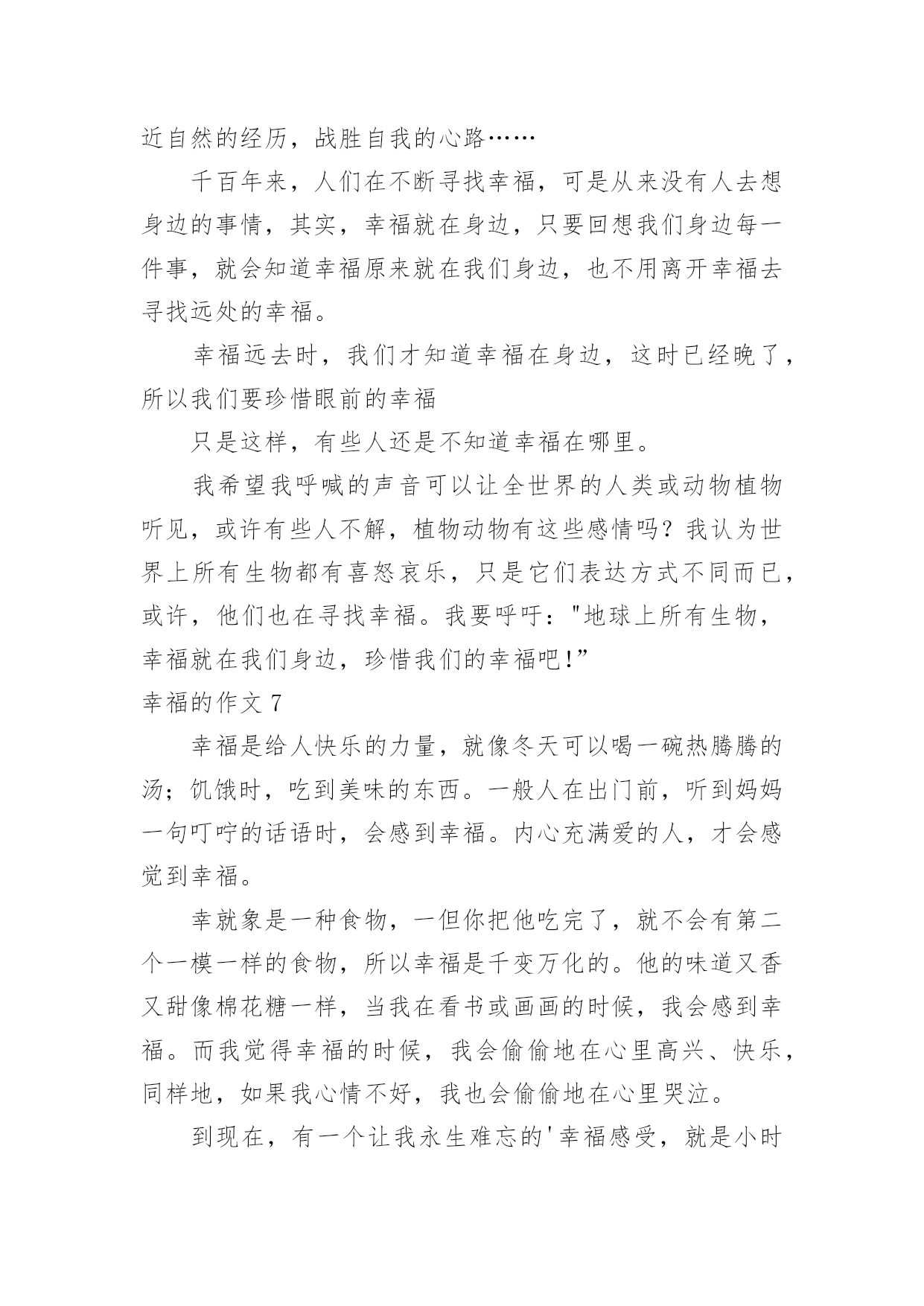 近自然的经历，战胜自我的心路……

千百年来，人们在不断寻找幸福，可是从来没有人去想身边的事情，其实，幸福就在身边，只要回想我们身边每一件事，就会知道幸福原来就在我们身边，也不用离开幸福去寻找远处的幸福。

幸福远去时，我们才知道幸福在身边，这时已经晚了，所以我们要珍惜眼前的幸福

只是这样，有些人还是不知道幸福在哪里。

我希望我呼喊的声音可以让全世界的人类或动物植物听见，或许有些人不解，植物动物有这些感情吗？我认为世界上所有生物都有喜怒哀乐，只是它们表达方式不同而已，或许，他们也在寻找幸福。我要呼吁："地球上所有生物，幸福就在我们身边，珍惜我们的幸福吧！”

幸福的作文 7

幸福是给人快乐的力量，就像冬天可以喝一碗热腾腾的汤；饥饿时，吃到美味的东西。一般人在出门前，听到妈妈一句叮咛的话语时，会感到幸福。内心充满爱的人，才会感觉到幸福。

幸就象是一种食物，一但你把他吃完了，就不会有第二个一模一样的食物，所以幸福是千变万化的。他的味道又香又甜像棉花糖一样，当我在看书或画画的时候，我会感到幸福。而我觉得幸福的时候，我会偷偷地在心里高兴、快乐，同样地，如果我心情不好，我也会偷偷地在心里哭泣。

到现在，有一个让我永生难忘的'幸福感受，就是小时